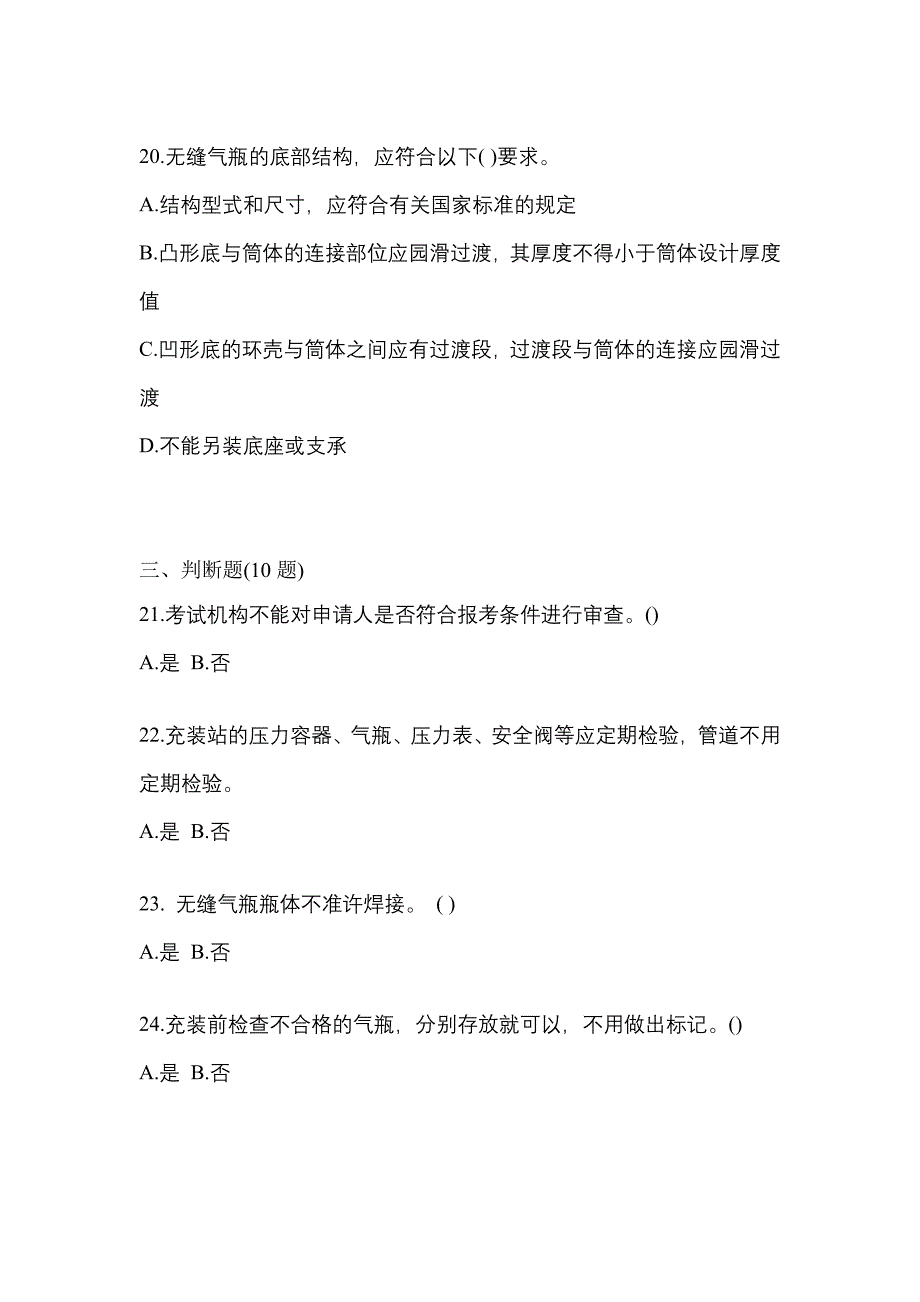 20.无缝气瓶的底部结构，应符合以下( )要求。

A.结构型式和尺寸，应符合有关国家标准的规定

B.凸形底与筒体的连接部位应园滑过渡，其厚度不得小于筒体设计厚度值

C.凹形底的环壳与筒体之间应有过渡段，过渡段与筒体的连接应园滑过渡

D.不能另装底座或支承

三、判断题(10 题)

21.考试机构不能对申请人是否符合报考条件进行审查。()

A.是 B.否

22.充装站的压力容器、气瓶、压力表、安全阀等应定期检验，管道不用定期检验。

A.是 B.否

23. 无缝气瓶瓶体不准许焊接。 ( )

A.是 B.否

24.充装前检查不合格的气瓶，分别存放就可以，不用做出标记。()

A.是 B.否